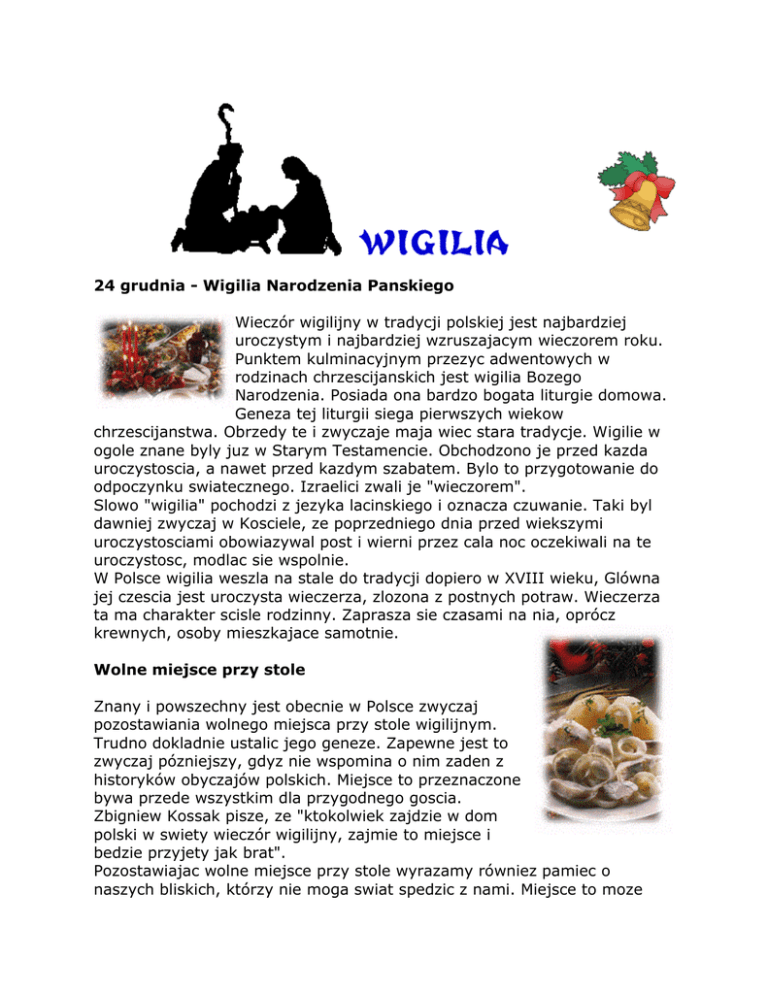 WIGILIA

24 grudnia - Wigilia Narodzenia Panskiego

Wieczór wigilijny w tradycji polskiej jest najbardziej uroczystym i najbardziej wzruszajacym wieczorem roku. Punktem kulminacyjnym przezyc adwentowych w rodzinach chrzescijanskich jest wigilia Bozego Narodzenia. Posiada ona bardzo bogata liturgie domowa. Geneza tej liturgii siega pierwszych wiekow chrzescijanstwa. Obrzedy te i zwyczaje maja wiec stara tradycje. Wigilie w ogole znane byly juz w Starym Testamencie. Obchodzono je przed kazda uroczystoscia, a nawet przed kazdym szabatem. Bylo to przygotowanie do odpoczynku swiatecznego. Izraelici zwali je "wieczorem".
Slowo "wigilia" pochodzi z jezyka lacinskiego i oznacza czuwanie. Taki byl dawniej zwyczaj w Kosciele, ze poprzedniego dnia przed wiekszymi uroczystosciami obowiazywal post i wierni przez cala noc oczekiwali na te uroczystosc, modlac sie wspolnie.
W Polsce wigilia weszla na stale do tradycji dopiero w XVIII wieku, Glówna jej czescia jest uroczysta wieczerza, zlozona z postnych potraw. Wieczerza ta ma charakter scisle rodzinny. Zaprasza sie czasami na nia, oprócz krewnych, osoby mieszkajace samotnie.

Wolne miejsce przy stole

Znany i powszechny jest obecnie w Polsce zwyczaj pozostawiania wolnego miejsca przy stole wigilijnym. Trudno dokladnie ustalic jego geneze. Zapewne jest to zwyczaj pózniejszy, gdyz nie wspomina o nim zaden z historyków obyczajów polskich. Miejsce to przeznaczone bywa przede wszystkim dla przygodnego goscia.
Zbigniew Kossak pisze, ze "ktokolwiek zajdzie w dom polski w swiety wieczór wigilijny, zajmie to miejsce i bedzie przyjety jak brat".
Pozostawiajac wolne miejsce przy stole wyrazamy równiez pamiec o naszych bliskich, którzy nie moga swiat spedzic z nami. Miejsce to moze